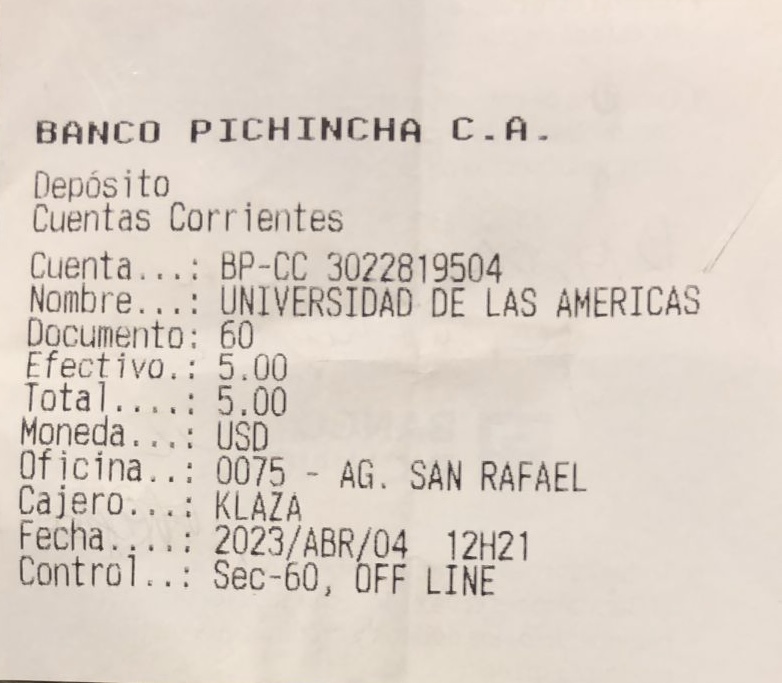 BANCO PICHINCHA C.A.

Depósito
Cuentas Corrientes

Cuenta...: BP-CC 3022819504
Nombre...: UNIVERSIDAD DE LAS AMERICAS
Documento: 60
Efectivo.: 5.00
Total....: 5.00
Moneda...: USD
Oficina..: 0075 - AG. SAN RAFAEL
Cajero...: KLAZA
Fecha....: 2023/ABR/04 12H21
Control..: Sec-60, OFF LINE